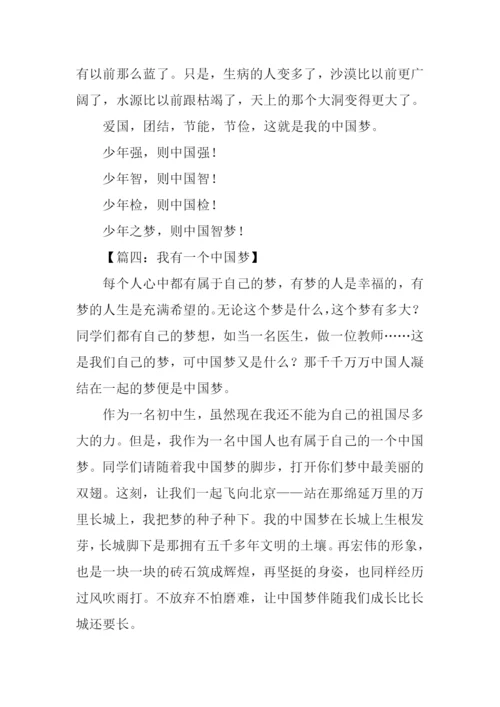 有以前那么蓝了。只是，生病的人变多了，沙漠比以前更广阔了，水源比以前跟枯竭了，天上的那个大洞变得更大了。

爱国，团结，节能，节俭，这就是我的中国梦。

少年强，则中国强！

少年智，则中国智！

少年检，则中国检！

少年之梦，则中国智梦！

【篇四：我有一个中国梦】

每个人心中都有属于自己的梦，有梦的人是幸福的，有梦的人生是充满希望的。无论这个梦是什么，这个梦有多大？同学们都有自己的梦想，如当一名医生，做一位教师……这是我们自己的梦，可中国梦又是什么？那千千万万中国人凝结在一起的梦便是中国梦。

作为一名初中生，虽然现在我还不能为自己的祖国尽多大的力。但是，我作为一名中国人也有属于自己的一个中国梦。同学们请随着我中国梦的脚步，打开你们梦中最美丽的双翅。这刻，让我们一起飞向北京——站在那绵延万里的万里长城上，我把梦的种子种下。我的中国梦在长城上生根发芽，长城脚下是那拥有五千多年文明的土壤。再宏伟的形象，也是一块一块的砖石筑成辉煌，再坚挺的身姿，也同样经历过风吹雨打。不放弃不怕磨难，让中国梦伴随我们成长比长城还要长。